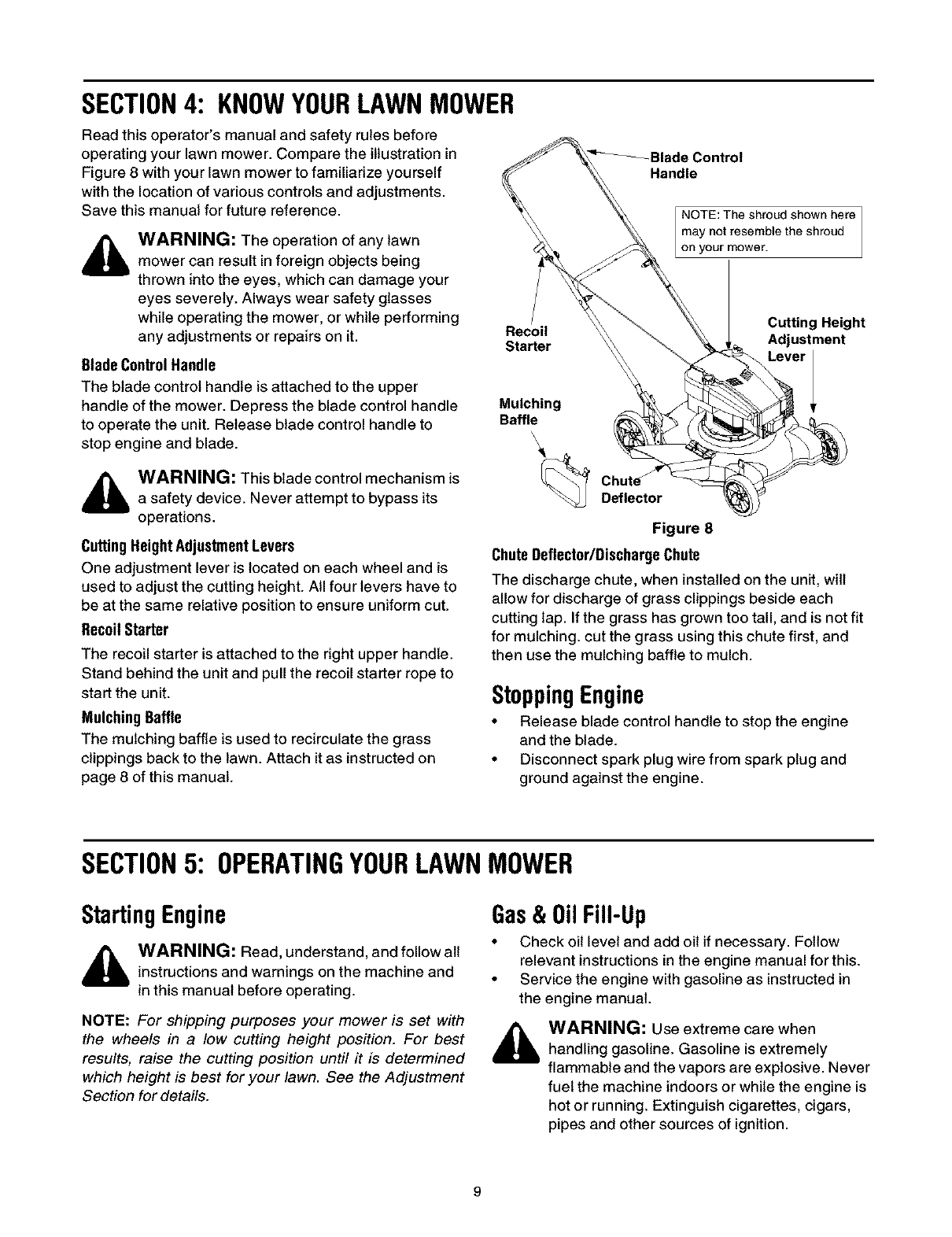 SECTION 4: KNOW YOUR LAWN MOWER

Read this operator's manual and safety rules before operating your lawn mower. Compare the illustration in Figure 8 with your lawn mower to familiarize yourself with the location of various controls and adjustments. Save this manual for future reference.

WARNING: The operation of any lawn mower can result in foreign objects being thrown into the eyes, which can damage your eyes severely. Always wear safety glasses while operating the mower, or while performing any adjustments or repairs on it.

Blade Control Handle

The blade control handle is attached to the upper handle of the mower. Depress the blade control handle to operate the unit. Release blade control handle to stop engine and blade.

WARNING: This blade control mechanism is a safety device. Never attempt to bypass its operations.

Cutting Height Adjustment Levers

One adjustment lever is located on each wheel and is used to adjust the cutting height. All four levers have to be at the same relative position to ensure uniform cut.

Recoil Starter

The recoil starter is attached to the right upper handle. Stand behind the unit and pull the recoil starter rope to start the unit.

Mulching Baffle

The mulching baffle is used to recirculate the grass clippings back to the lawn. Attach it as instructed on page 8 of this manual.

Blade Control Handle

NOTE: The shroud shown here may not resemble the shroud on your mower.

Recoil Starter

Cutting Height Adjustment Lever

Mulching Baffle

Chute Deflector

Figure 8

Chute Deflector/Discharge Chute

The discharge chute, when installed on the unit, will allow for discharge of grass clippings beside each cutting lap. If the grass has grown too tall, and is not fit for mulching. cut the grass using this chute first, and then use the mulching baffle to mulch.

Stopping Engine

• Release blade control handle to stop the engine and the blade.
• Disconnect spark plug wire from spark plug and ground against the engine.

SECTION 5: OPERATING YOUR LAWN MOWER

Starting Engine

WARNING: Read, understand, and follow all instructions and warnings on the machine and in this manual before operating.

NOTE: For shipping purposes your mower is set with the wheels in a low cutting height position. For best results, raise the cutting position until it is determined which height is best for your lawn. See the Adjustment Section for details.

Gas & Oil Fill-Up

• Check oil level and add oil if necessary. Follow relevant instructions in the engine manual for this.
• Service the engine with gasoline as instructed in the engine manual.

WARNING: Use extreme care when handling gasoline. Gasoline is extremely flammable and the vapors are explosive. Never fuel the machine indoors or while the engine is hot or running. Extinguish cigarettes, cigars, pipes and other sources of ignition.

9